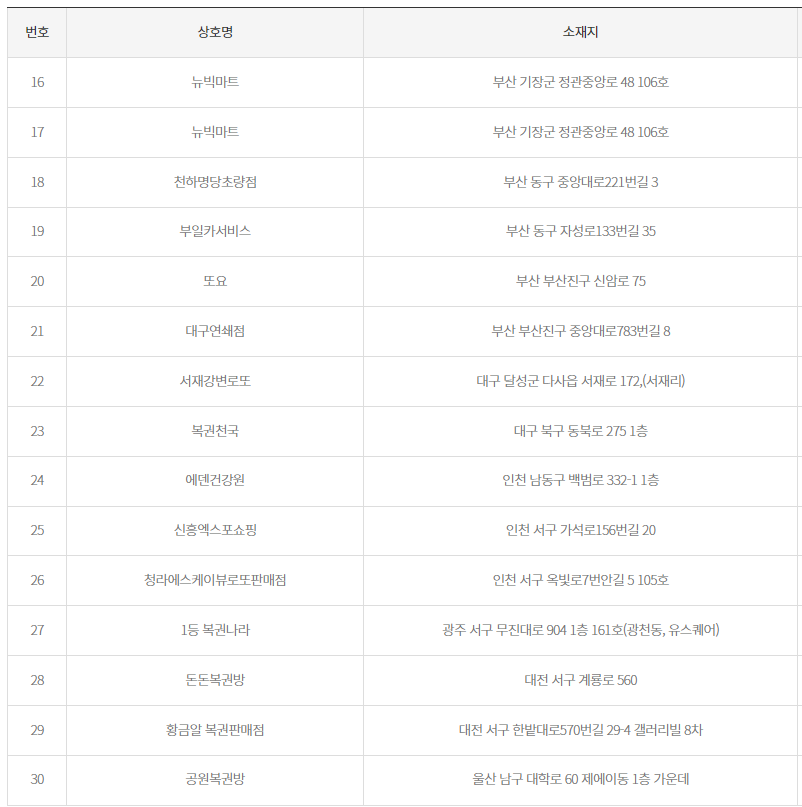 | 번호 | 상호명 | 소재지 |
|---|---|---|
| 16 | 뉴빅마트 | 부산 기장군 정관중앙로 48 106호 |
| 17 | 뉴빅마트 | 부산 기장군 정관중앙로 48 106호 |
| 18 | 천하명당초량점 | 부산 동구 중앙대로221번길 3 |
| 19 | 부일카서비스 | 부산 동구 자성로133번길 35 |
| 20 | 또요 | 부산 부산진구 신암로 75 |
| 21 | 대구연쇄점 | 부산 부산진구 중앙대로783번길 8 |
| 22 | 서재강변로또 | 대구 달성군 다사읍 서재로 172,(서재리) |
| 23 | 복권천국 | 대구 북구 동북로 275 1층 |
| 24 | 에덴건강원 | 인천 남동구 백범로 332-1 1층 |
| 25 | 신흥엑스포쇼핑 | 인천 서구 가석로156번길 20 |
| 26 | 청라에스케이뷰로또판매점 | 인천 서구 옥빛로7번안길 5 105호 |
| 27 | 1등 복권나라 | 광주 서구 무진대로 904 1층 161호(광천동, 유스퀘어) |
| 28 | 돈돈복권방 | 대전 서구 계룡로 560 |
| 29 | 황금알 복권판매점 | 대전 서구 한밭대로570번길 29-4 갤러리빌 8차 |
| 30 | 공원복권방 | 울산 남구 대학로 60 제에이동 1층 가운데 |